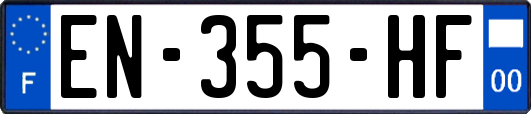 F
EN-355-HF
00